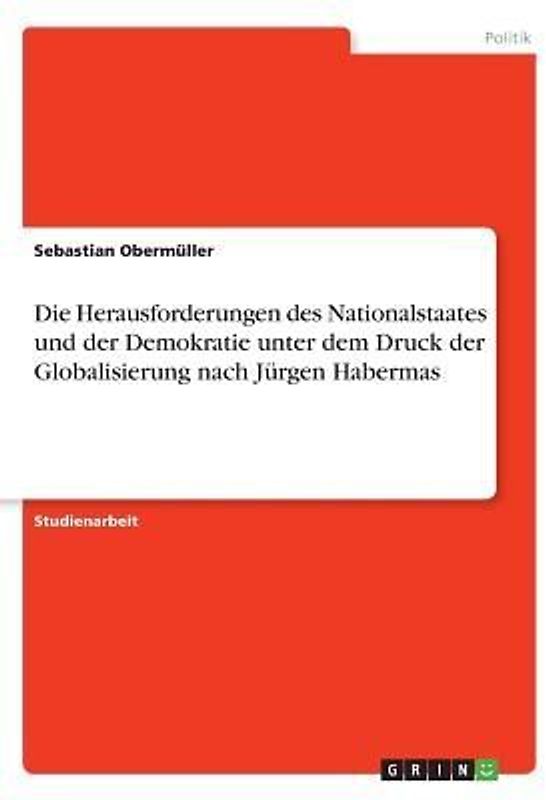 Politik

Sebastian Obermüller

Die Herausforderungen des Nationalstaates und der Demokratie unter dem Druck der Globalisierung nach Jürgen Habermas

Studienarbeit

GRIN